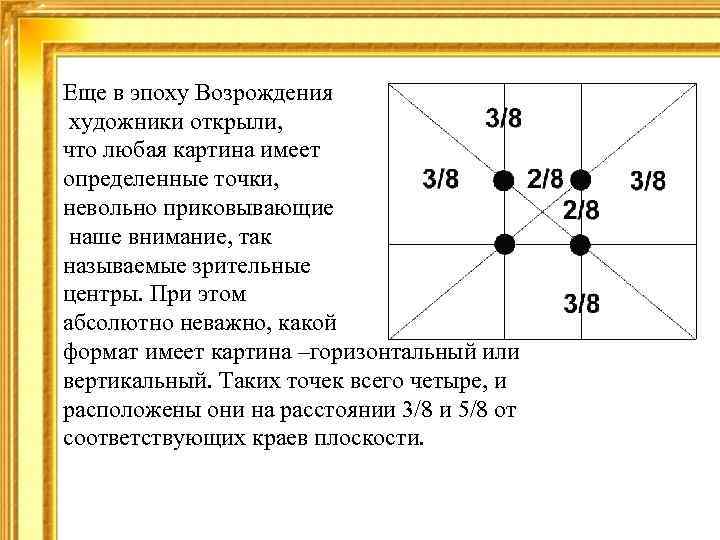 Еще в эпоху Возрождения художники открыли, что любая картина имеет определенные точки, невольно приковывающие наше внимание, так называемые зрительные центры. При этом абсолютно неважно, какой формат имеет картина –горизонтальный или вертикальный. Таких точек всего четыре, и расположены они на расстоянии 3/8 и 5/8 от соответствующих краев плоскости.

3/8

3/8

2/8

3/8

2/8

3/8